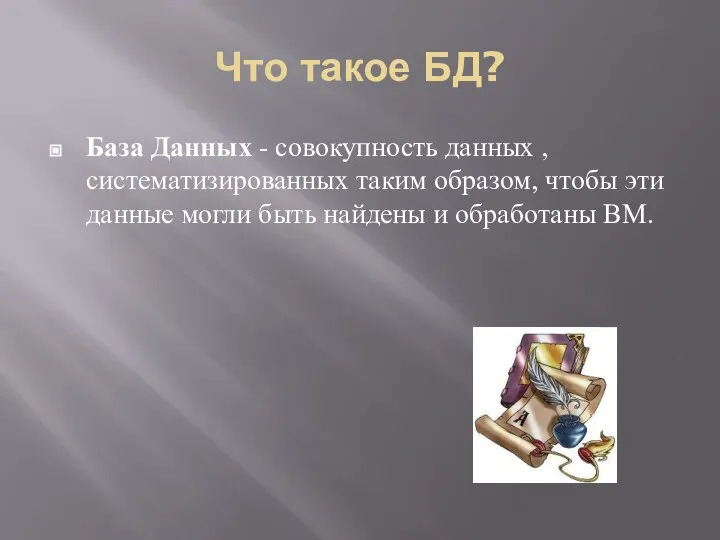 Что такое БД?

База Данных - совокупность данных , систематизированных таким образом, чтобы эти данные могли быть найдены и обработаны ВМ.

A